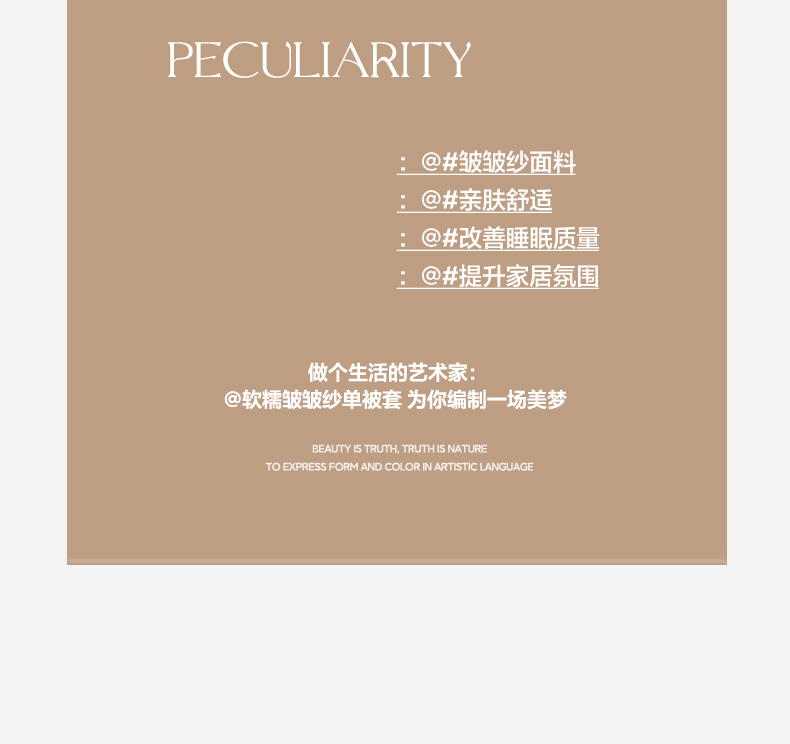 PECULIARITY

：@#皱皱纱面料
：@#亲肤舒适
：@#改善睡眠质量
：@#提升家居氛围

做个生活的艺术家：
@软糯皱皱纱单被套 为你编制一场美梦

BEAUTY IS TRUTH, TRUTH IS NATURE
TO EXPRESS FORM AND COLOR IN ARTISTIC LANGUAGE